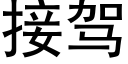 接驾